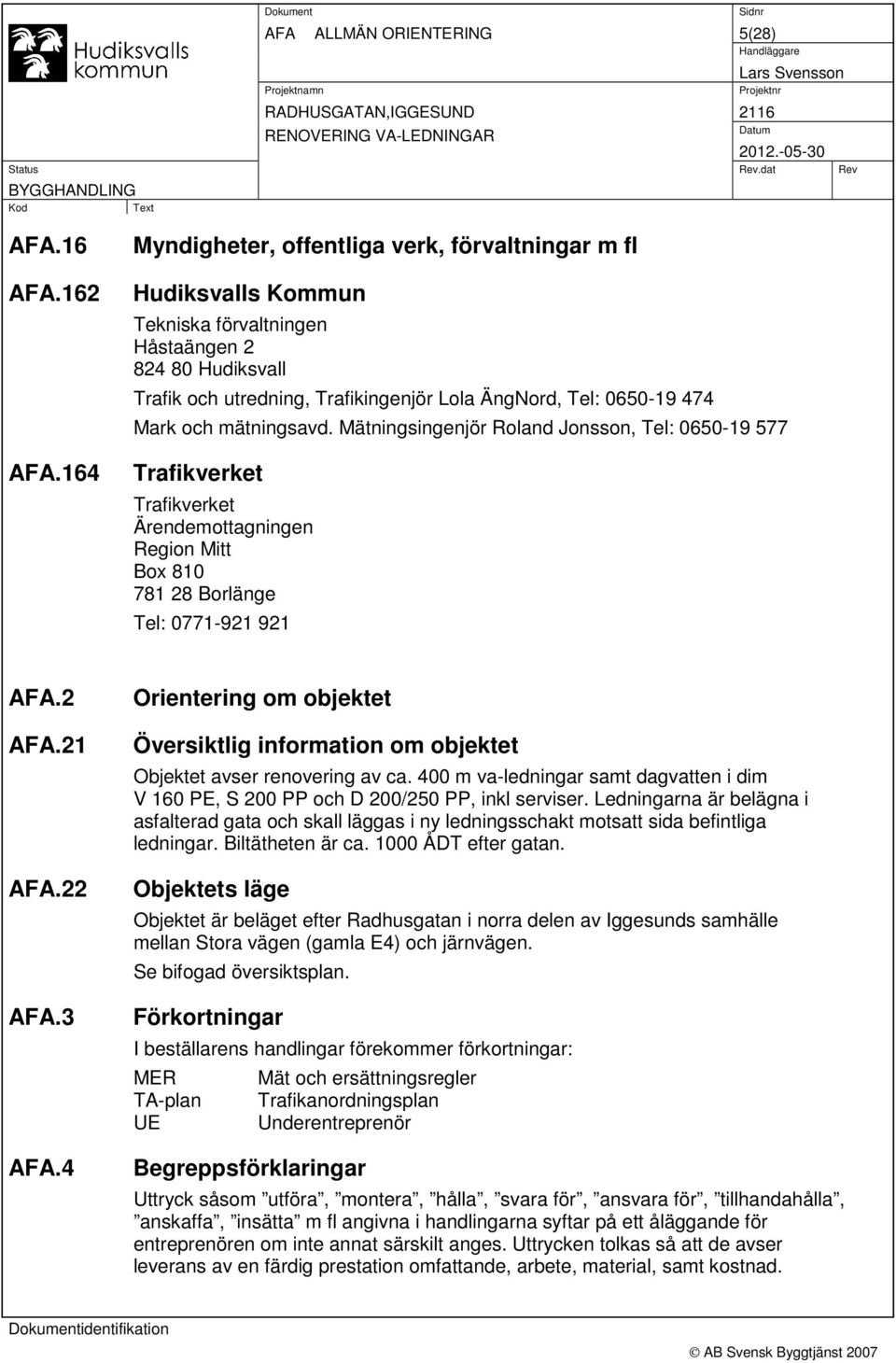 Hudiksvalls kommun

Dokument
AFA ALLMÄN ORIENTERING

Sidnr
5(28)
Handläggare
Lars Svensson

Projektnamn
RADHUSGATAN,IGGESUND
RENOVERING VA-LEDNINGAR

Projektnr
2116
Datum
2012.-05-30

Status
BYGGHANDLING

Rev.dat
Rev

Kod
Text

AFA.16 Myndigheter, offentliga verk, förvaltningar m fl

AFA.162 Hudiksvalls Kommun

Tekniska förvaltningen
Håstaängen 2
824 80 Hudiksvall

Trafik och utredning, Trafikingenjör Lola ÄngNord, Tel: 0650-19 474
Mark och mätningsavd. Mätningsingenjör Roland Jonsson, Tel: 0650-19 577

AFA.164 Trafikverket

Trafikverket
Ärendemottagningen
Region Mitt
Box 810
781 28 Borlänge

Tel: 0771-921 921

AFA.2 Orientering om objektet

AFA.21 Översiktlig information om objektet

Objektet avser renovering av ca. 400 m va-ledningar samt dagvatten i dim V 160 PE, S 200 PP och D 200/250 PP, inkl serviser. Ledningarna är belägna i asfalterad gata och skall läggas i ny ledningsschakt motsatt sida befintliga ledningar. Biltätheten är ca. 1000 ÅDT efter gatan.

AFA.22 Objektets läge

Objektet är beläget efter Radhusgatan i norra delen av Iggesunds samhälle mellan Stora vägen (gamla E4) och järnvägen.
Se bifogad översiktsplan.

AFA.3 Förkortningar

I beställarens handlingar förekommer förkortningar:

MER Mät och ersättningsregler
TA-plan Trafikanordningsplan
UE Underentreprenör

AFA.4 Begreppsförklaringar

Uttryck såsom ”utföra”, ”montera”, ”hålla”, ”svara för”, ”ansvara för”, ”tillhandahålla”, ”anskaffa”, ”insätta” m fl angivna i handlingarna syftar på ett åläggande för entreprenören om inte annat särskilt anges. Uttrycken tolkas så att de avser leverans av en färdig prestation omfattande, arbete, material, samt kostnad.

Dokumentidentifikation

© AB Svensk Byggtjänst 2007